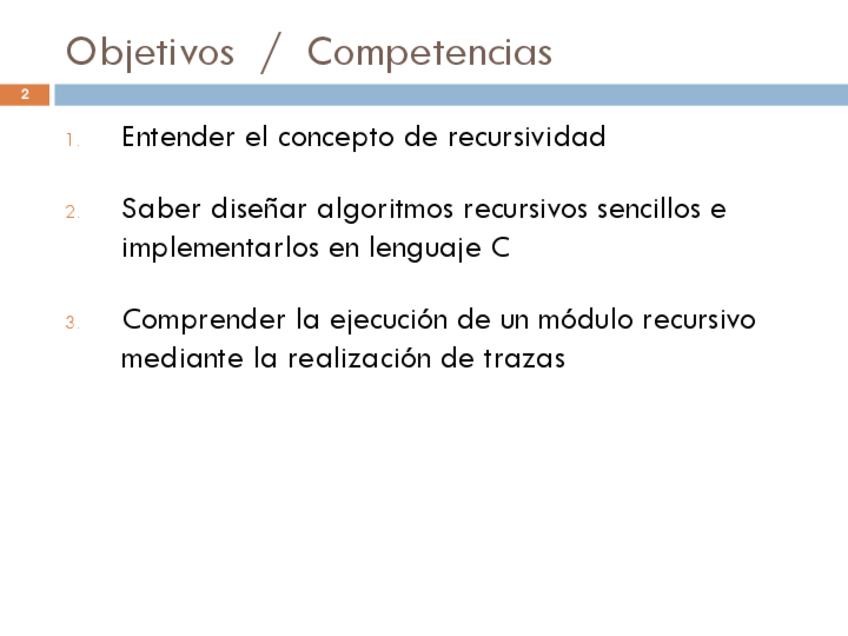 Objetivos / Competencias

2

1. Entender el concepto de recursividad

2. Saber diseñar algoritmos recursivos sencillos e implementarlos en lenguaje C

3. Comprender la ejecución de un módulo recursivo mediante la realización de trazas